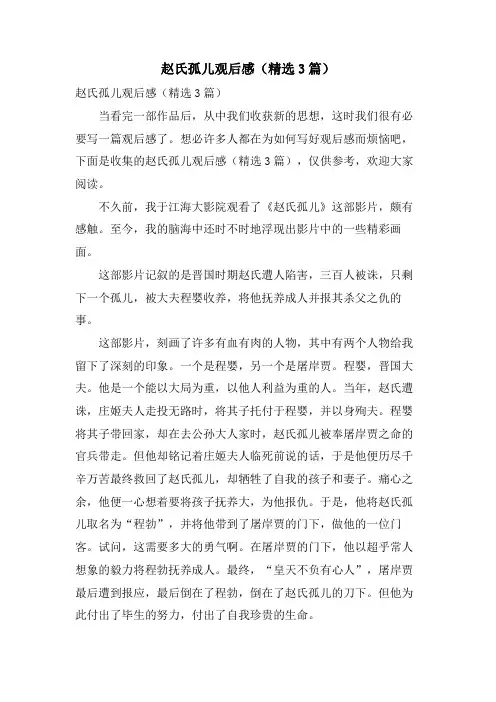 赵氏孤儿观后感（精选3篇）

赵氏孤儿观后感（精选3篇）

当看完一部作品后，从中我们收获新的思想，这时我们很有必要写一篇观后感了。想必许多人都在为如何写好观后感而烦恼吧，下面是收集的赵氏孤儿观后感（精选3篇），仅供参考，欢迎大家阅读。

不久前，我于江海大影院观看了《赵氏孤儿》这部影片，颇有感触。至今，我的脑海中还时不时地浮现出影片中的一些精彩画面。

这部影片记叙的是晋国时期赵氏遭人陷害，三百人被诛，只剩下一个孤儿，被大夫程婴收养，将他抚养成人并报其杀父之仇的事。

这部影片，刻画了许多有血有肉的人物，其中有两个人物给我留下了深刻的印象。一个是程婴，另一个是屠岸贾。程婴，晋国大夫。他是一个能以大局为重，以他人利益为重的人。当年，赵氏遭诛，庄姬夫人走投无路时，将其子托付于程婴，并以身殉夫。程婴将其子带回家，却在去公孙大人家时，赵氏孤儿被奉屠岸贾之命的官兵带走。但他却铭记着庄姬夫人临死前说的话，于是他便历尽千辛万苦最终救回了赵氏孤儿，却牺牲了自我的孩子和妻子。痛心之余，他便一心想着要将孩子抚养大，为他报仇。于是，他将赵氏孤儿取名为“程勃”，并将他带到了屠岸贾的门下，做他的一位门客。试问，这需要多大的勇气啊。在屠岸贾的门下，他以超乎常人想象的毅力将程勃抚养成人。最终，“皇天不负有心人”，屠岸贾最后遭到报应，最后倒在了程勃，倒在了赵氏孤儿的刀下。但他为此付出了毕生的努力，付出了自我珍贵的生命。